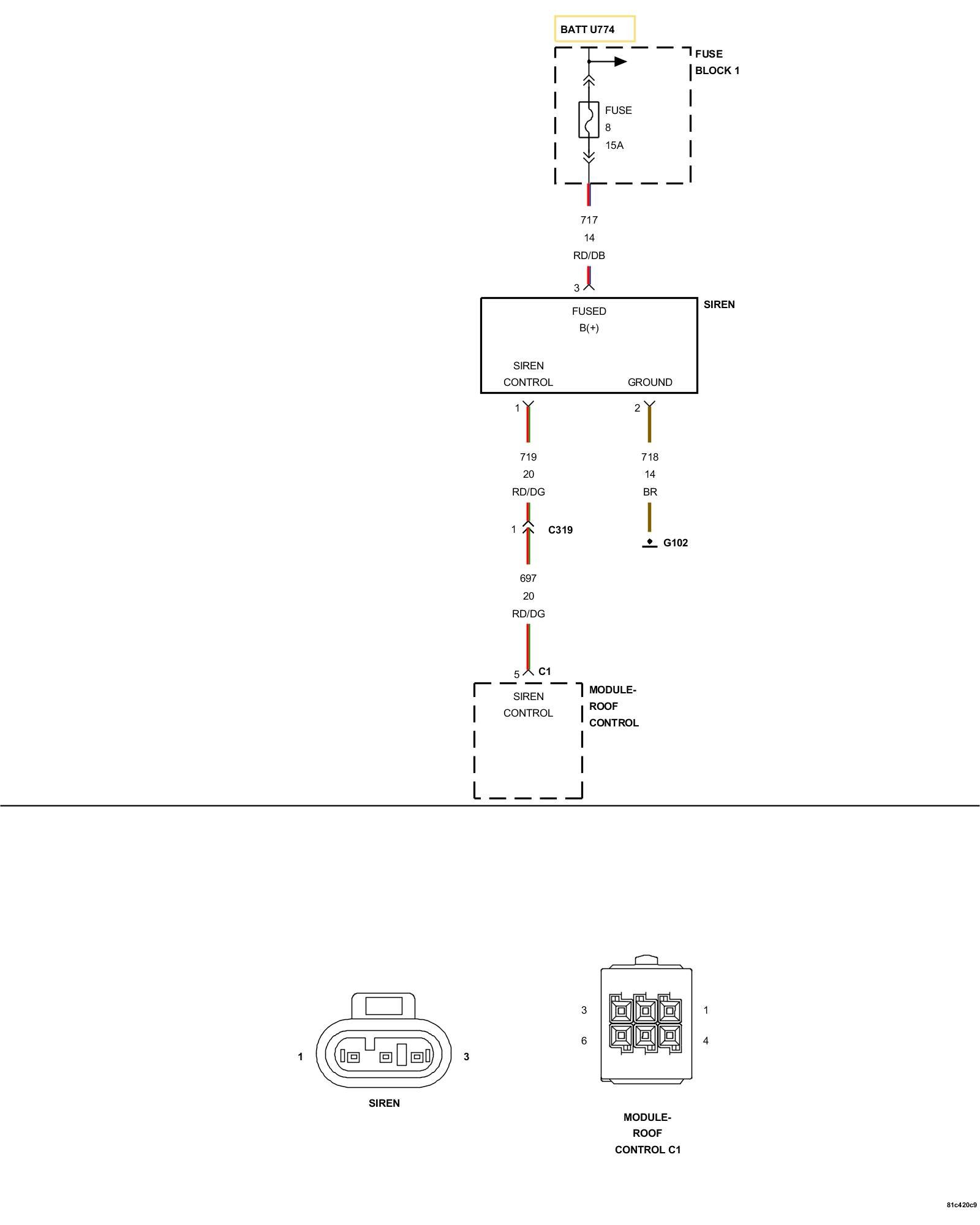 BATT U774

FUSE BLOCK 1

FUSE
8
15A

717
14
RD/DB

3

SIREN

FUSED
B(+)

SIREN
CONTROL

GROUND

1

2

719
20
RD/DG

718
14
BR

1

C319

G102

697
20
RD/DG

5

C1

SIREN
CONTROL

MODULE-
ROOF
CONTROL

1

3

SIREN

3

1

6

4

MODULE-
ROOF
CONTROL C1

81c420c9